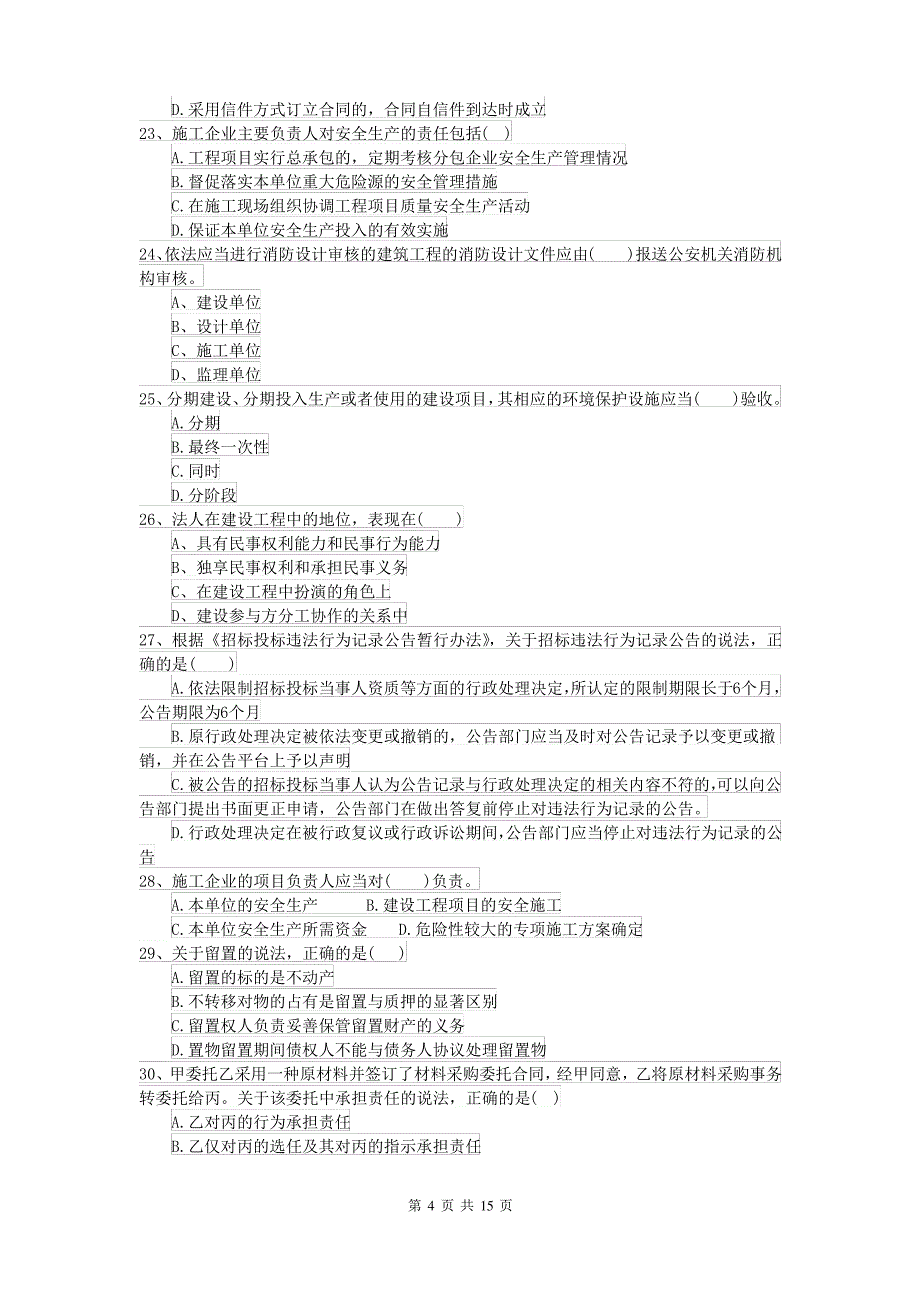 D.采用信件方式订立合同的，合同自信件到达时成立
23、施工企业主要负责人对安全生产的责任包括( )
A.工程项目实行总承包的，定期考核分包企业安全生产管理情况
B.督促落实本单位重大危险源的安全管理措施
C.在施工现场组织协调工程项目质量安全生产活动
D.保证本单位安全生产投入的有效实施
24、依法应当进行消防设计审核的建筑工程的消防设计文件应由(　　)报送公安机关消防机构审核。
A、建设单位
B、设计单位
C、施工单位
D、监理单位
25、分期建设、分期投入生产或者使用的建设项目，其相应的环境保护设施应当(　　)验收。
A.分期
B.最终一次性
C.同时
D.分阶段
26、法人在建设工程中的地位，表现在(　　)
A、具有民事权利能力和民事行为能力
B、独享民事权利和承担民事义务
C、在建设工程中扮演的角色上
D、建设参与方分工协作的关系中
27、根据《招标投标违法行为记录公告暂行办法》，关于招标违法行为记录公告的说法，正确的是(　　)
A.依法限制招标投标当事人资质等方面的行政处理决定，所认定的限制期限长于6个月，公告期限为6个月
B.原行政处理决定被依法变更或撤销的，公告部门应当及时对公告记录予以变更或撤销，并在公告平台上予以声明
C.被公告的招标投标当事人认为公告记录与行政处理决定的相关内容不符的，可以向公告部门提出书面更正申请，公告部门在做出答复前停止对违法行为记录的公告。
D.行政处理决定在被行政复议或行政诉讼期间，公告部门应当停止对违法行为记录的公告
28、施工企业的项目负责人应当对(　　)负责。
A.本单位的安全生产　　B.建设工程项目的安全施工
C.本单位安全生产所需资金　　D.危险性较大的专项施工方案确定
29、关于留置的说法，正确的是(　　)
A.留置的标的是不动产
B.不转移对物的占有是留置与质押的显著区别
C.留置权人负责妥善保管留置财产的义务
D.置物留置期间债权人不能与债务人协议处理留置物
30、甲委托乙采用一种原材料并签订了材料采购委托合同，经甲同意，乙将原材料采购事务转委托给丙。关于该委托中承担责任的说法，正确的是( )
A.乙对丙的行为承担责任
B.乙仅对丙的选任及其对丙的指示承担责任

第 4 页 共 15 页